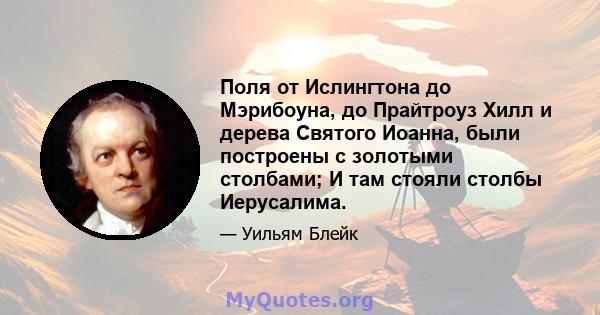 Поля от Ислингтона до Мэрибоуна, до Прайтроуз Хилл и дерева Святого Иоанна, были построены с золотыми столбами; И там стояли столбы Иерусалима.

— Уильям Блейк

MyQuotes.org